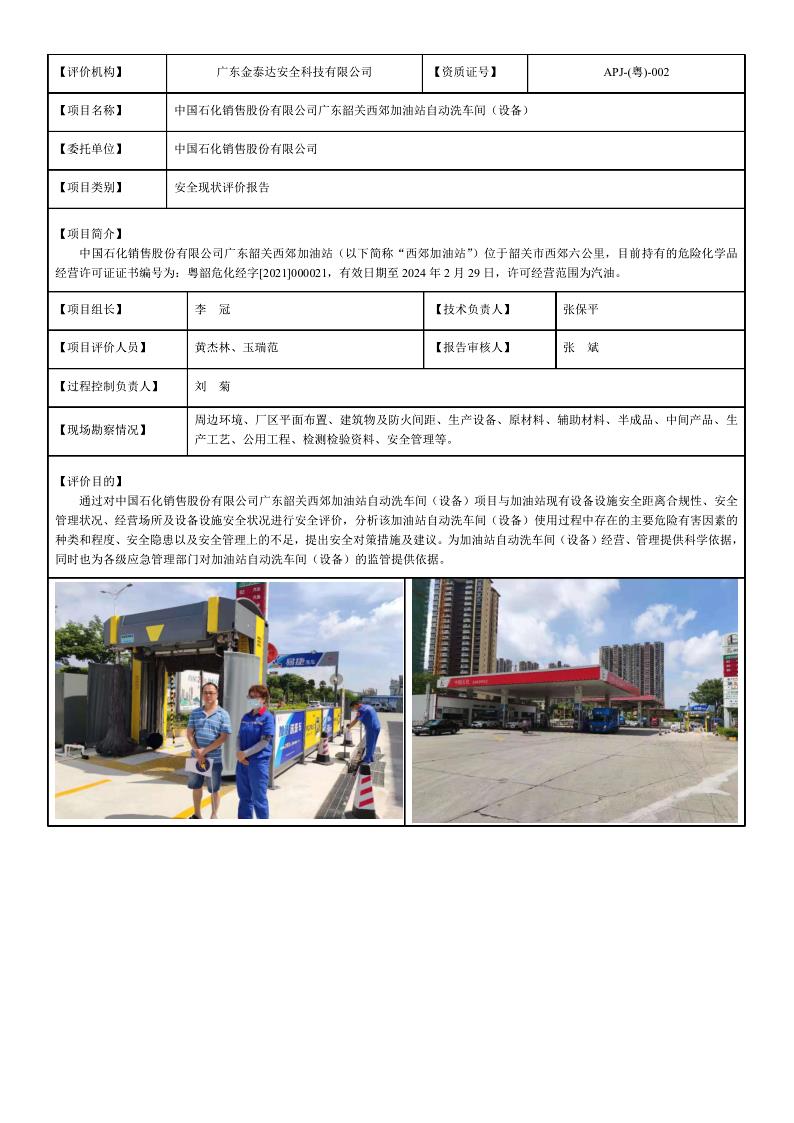 | 【评价机构】 | 广东金泰达安全科技有限公司 | 【资质证号】 | APJ-(粤)-002 |
|---|---|---|---|
| 【项目名称】 | 中国石化销售股份有限公司广东韶关西郊加油站自动洗车间（设备） | | |
| 【委托单位】 | 中国石化销售股份有限公司 | | |
| 【项目类别】 | 安全现状评价报告 | | |

【项目简介】
中国石化销售股份有限公司广东韶关西郊加油站（以下简称“西郊加油站”）位于韶关市西郊六公里，目前持有的危险化学品经营许可证证书编号为：粤韶危化经字[2021]000021，有效日期至 2024 年 2 月 29 日，许可经营范围为汽油。

| 【项目组长】 | 李　冠 | 【技术负责人】 | 张保平 |
|---|---|---|---|
| 【项目评价人员】 | 黄杰林、玉瑞范 | 【报告审核人】 | 张　斌 |
| 【过程控制负责人】 | 刘　菊 | | |
| 【现场勘察情况】 | 周边环境、厂区平面布置、建筑物及防火间距、生产设备、原材料、辅助材料、半成品、中间产品、生产工艺、公用工程、检测检验资料、安全管理等。 | | |

【评价目的】
通过对中国石化销售股份有限公司广东韶关西郊加油站自动洗车间（设备）项目与加油站现有设备设施安全距离合规性、安全管理状况、经营场所及设备设施安全状况进行安全评价，分析该加油站自动洗车间（设备）使用过程中存在的主要危险有害因素的种类和程度、安全隐患以及安全管理上的不足，提出安全对策措施及建议。为加油站自动洗车间（设备）经营、管理提供科学依据，同时也为各级应急管理部门对加油站自动洗车间（设备）的监管提供依据。